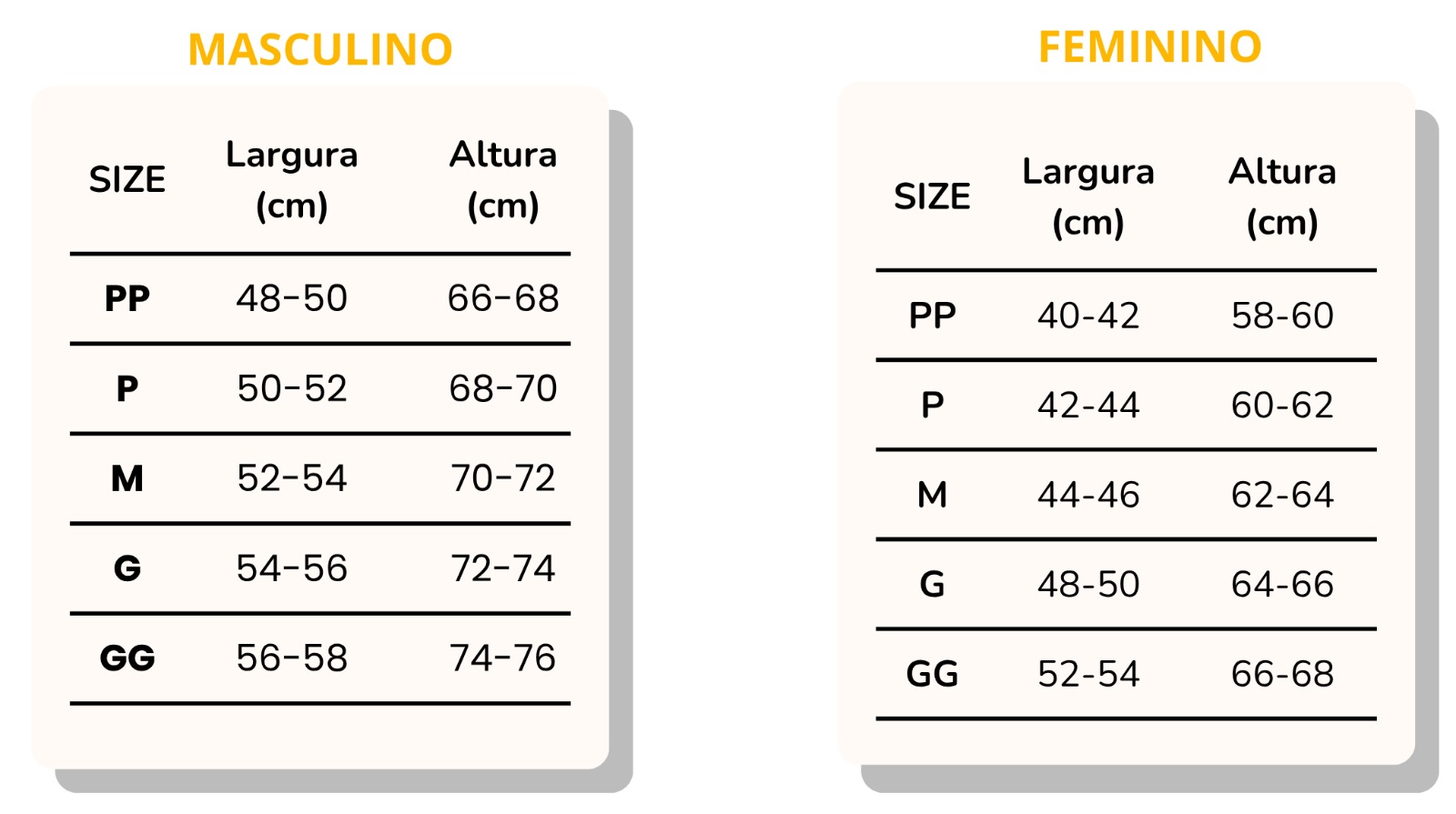 MASCULINO

| SIZE | Largura (cm) | Altura (cm) |
|---|---|---|
| PP | 48-50 | 66-68 |
| P | 50-52 | 68-70 |
| M | 52-54 | 70-72 |
| G | 54-56 | 72-74 |
| GG | 56-58 | 74-76 |

FEMININO

| SIZE | Largura (cm) | Altura (cm) |
|---|---|---|
| PP | 40-42 | 58-60 |
| P | 42-44 | 60-62 |
| M | 44-46 | 62-64 |
| G | 48-50 | 64-66 |
| GG | 52-54 | 66-68 |